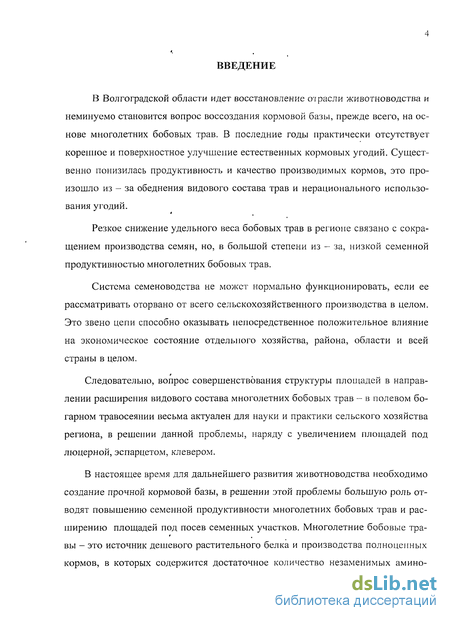 4

ВВЕДЕНИЕ

В Волгоградской области идет восстановление отрасли животноводства и неминуемо становится вопрос воссоздания кормовой базы, прежде всего, на основе многолетних бобовых трав. В последние годы практически отсутствует коренное и поверхностное улучшение естественных кормовых угодий. Существенно понизилась продуктивность и качество производимых кормов, это произошло из – за обеднения видового состава трав и нерационального использования угодий.

Резкое снижение удельного веса бобовых трав в регионе связано с сокращением производства семян, но, в большой степени из – за, низкой семенной продуктивностью многолетних бобовых трав.

Система семеноводства не может нормально функционировать, если ее рассматривать оторвано от всего сельскохозяйственного производства в целом. Это звено цепи способно оказывать непосредственное положительное влияние на экономическое состояние отдельного хозяйства, района, области и всей страны в целом.

Следовательно, вопрос совершенствования структуры площадей в направлении расширения видового состава многолетних бобовых трав – в полевом богарном травосеянии весьма актуален для науки и практики сельского хозяйства региона, в решении данной проблемы, наряду с увеличением площадей под люцерной, эспарцетом, клевером.

В настоящее время для дальнейшего развития животноводства необходимо создание прочной кормовой базы, в решении этой проблемы большую роль отводят повышению семенной продуктивности многолетних бобовых трав и расширению площадей под посев семенных участков. Многолетние бобовые травы – это источник дешевого растительного белка и производства полноценных кормов, в которых содержится достаточное количество незаменимых амино-

dsLib.net
библиотека диссертаций